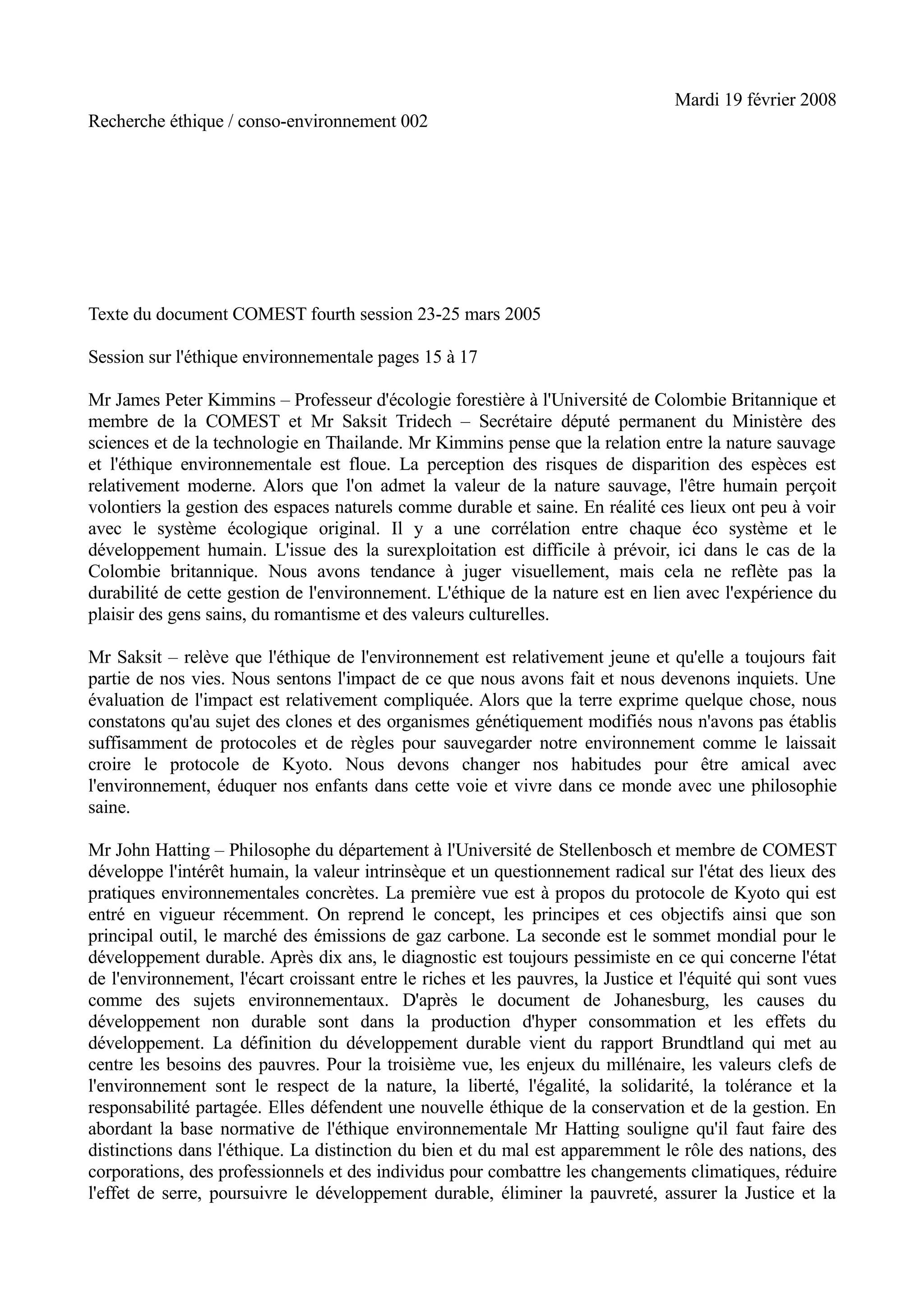 Mardi 19 février 2008

Recherche éthique / conso-environnement 002

Texte du document COMEST fourth session 23-25 mars 2005

Session sur l'éthique environnementale pages 15 à 17

Mr James Peter Kimmins – Professeur d'écologie forestière à l'Université de Colombie Britannique et membre de la COMEST et Mr Saksit Tridech – Secrétaire député permanent du Ministère des sciences et de la technologie en Thailande. Mr Kimmins pense que la relation entre la nature sauvage et l'éthique environnementale est floue. La perception des risques de disparition des espèces est relativement moderne. Alors que l'on admet la valeur de la nature sauvage, l'être humain perçoit volontiers la gestion des espaces naturels comme durable et saine. En réalité ces lieux ont peu à voir avec le système écologique original. Il y a une corrélation entre chaque éco système et le développement humain. L'issue des la surexploitation est difficile à prévoir, ici dans le cas de la Colombie britannique. Nous avons tendance à juger visuellement, mais cela ne reflète pas la durabilité de cette gestion de l'environnement. L'éthique de la nature est en lien avec l'expérience du plaisir des gens sains, du romantisme et des valeurs culturelles.

Mr Saksit – relève que l'éthique de l'environnement est relativement jeune et qu'elle a toujours fait partie de nos vies. Nous sentons l'impact de ce que nous avons fait et nous devenons inquiets. Une évaluation de l'impact est relativement compliquée. Alors que la terre exprime quelque chose, nous constatons qu'au sujet des clones et des organismes génétiquement modifiés nous n'avons pas établis suffisamment de protocoles et de règles pour sauvegarder notre environnement comme le laissait croire le protocole de Kyoto. Nous devons changer nos habitudes pour être amical avec l'environnement, éduquer nos enfants dans cette voie et vivre dans ce monde avec une philosophie saine.

Mr John Hatting – Philosophe du département à l'Université de Stellenbosch et membre de COMEST développe l'intérêt humain, la valeur intrinsèque et un questionnement radical sur l'état des lieux des pratiques environnementales concrètes. La première vue est à propos du protocole de Kyoto qui est entré en vigueur récemment. On reprend le concept, les principes et ces objectifs ainsi que son principal outil, le marché des émissions de gaz carbone. La seconde est le sommet mondial pour le développement durable. Après dix ans, le diagnostic est toujours pessimiste en ce qui concerne l'état de l'environnement, l'écart croissant entre le riches et les pauvres, la Justice et l'équité qui sont vues comme des sujets environnementaux. D'après le document de Johanesburg, les causes du développement non durable sont dans la production d'hyper consommation et les effets du développement. La définition du développement durable vient du rapport Brundtland qui met au centre les besoins des pauvres. Pour la troisième vue, les enjeux du millénaire, les valeurs clefs de l'environnement sont le respect de la nature, la liberté, l'égalité, la solidarité, la tolérance et la responsabilité partagée. Elles défendent une nouvelle éthique de la conservation et de la gestion. En abordant la base normative de l'éthique environnementale Mr Hatting souligne qu'il faut faire des distinctions dans l'éthique. La distinction du bien et du mal est apparemment le rôle des nations, des corporations, des professionnels et des individus pour combattre les changements climatiques, réduire l'effet de serre, poursuivre le développement durable, éliminer la pauvreté, assurer la Justice et la